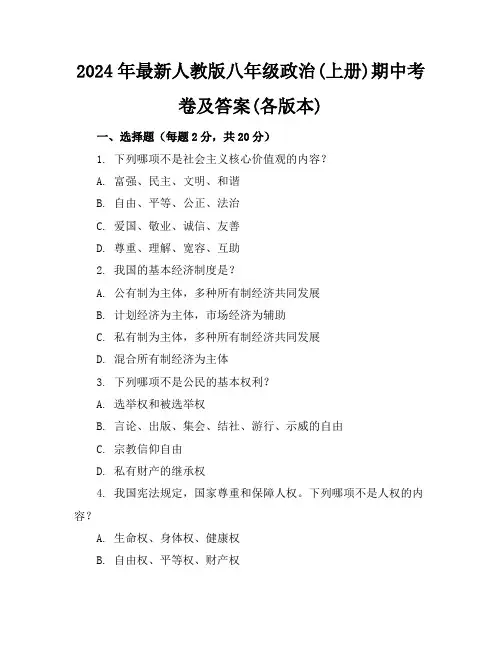 2024年最新人教版八年级政治(上册)期中考卷及答案(各版本)

一、选择题（每题2分，共20分）

1. 下列哪项不是社会主义核心价值观的内容？

A. 富强、民主、文明、和谐

B. 自由、平等、公正、法治

C. 爱国、敬业、诚信、友善

D. 尊重、理解、宽容、互助

2. 我国的基本经济制度是？

A. 公有制为主体，多种所有制经济共同发展

B. 计划经济为主体，市场经济为辅助

C. 私有制为主体，多种所有制经济共同发展

D. 混合所有制经济为主体

3. 下列哪项不是公民的基本权利？

A. 选举权和被选举权

B. 言论、出版、集会、结社、游行、示威的自由

C. 宗教信仰自由

D. 私有财产的继承权

4. 我国宪法规定，国家尊重和保障人权。下列哪项不是人权的内容？

A. 生命权、身体权、健康权

B. 自由权、平等权、财产权